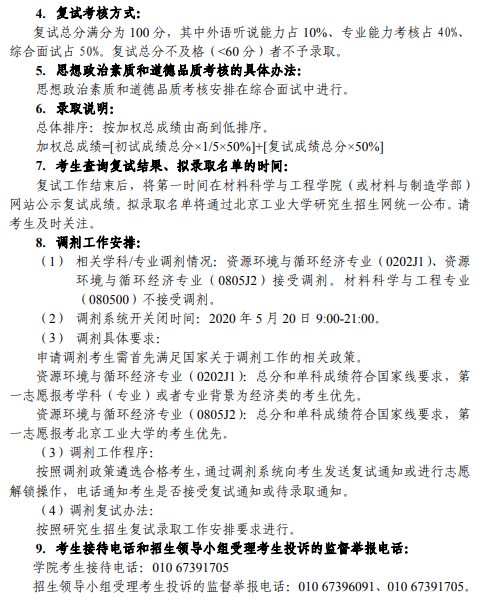 4. 复试考核方式：

复试总分满分为 100 分，其中外语听说能力占 10%、专业能力考核占 40%、综合面试占 50%。复试总分不及格（<60 分）者不予录取。

5. 思想政治素质和道德品质考核的具体办法：

思想政治素质和道德品质考核安排在综合面试中进行。

6. 录取说明：

总体排序：按加权总成绩由高到低排序。

加权总成绩=[初试成绩总分×1/5×50%]+[复试成绩总分×50%]

7. 考生查询复试结果、拟录取名单的时间：

复试工作结束后，将第一时间在材料科学与工程学院（或材料与制造学部）网站公示复试成绩。拟录取名单将通过北京工业大学研究生招生网统一公布。请考生及时关注。

8. 调剂工作安排：

（1） 相关学科/专业调剂情况：资源环境与循环经济专业（0202J1）、资源环境与循环经济专业（0805J2）接受调剂。材料科学与工程专业（080500）不接受调剂。

（2） 调剂系统开关闭时间：2020 年 5 月 20 日 9:00-21:00。

（3） 调剂具体要求：

申请调剂考生需首先满足国家关于调剂工作的相关政策。

资源环境与循环经济专业（0202J1）：总分和单科成绩符合国家线要求，第一志愿报考学科（专业）或者专业背景为经济类的考生优先。

资源环境与循环经济专业（0805J2）：总分和单科成绩符合国家线要求，第一志愿报考北京工业大学的考生优先。

（3）调剂工作程序：

按照调剂政策遴选合格考生，通过调剂系统向考生发送复试通知或进行志愿解锁操作，电话通知考生是否接受复试通知或待录取通知。

（4）调剂复试办法：

按照研究生招生复试录取工作安排要求进行。

9. 考生接待电话和招生领导小组受理考生投诉的监督举报电话：

学院考生接待电话：010 67391705

招生领导小组受理考生投诉的监督举报电话：010 67396091、010 67391705。